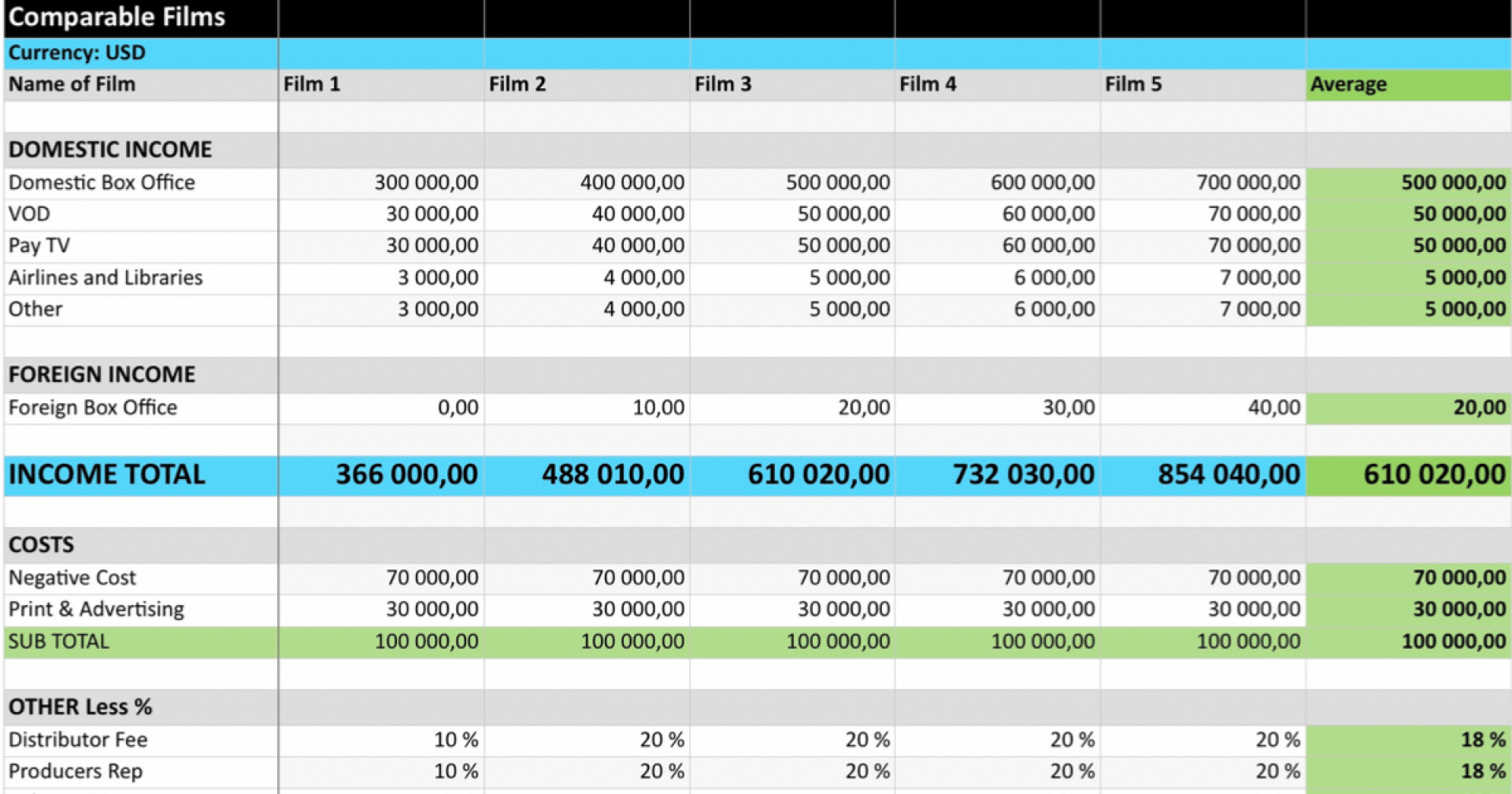 | Comparable Films | | | | | | |
|---|---|---|---|---|---|---|
| Currency: USD | | | | | | |
| Name of Film | Film 1 | Film 2 | Film 3 | Film 4 | Film 5 | Average |
| | | | | | | |
| DOMESTIC INCOME | | | | | | |
| Domestic Box Office | 300 000,00 | 400 000,00 | 500 000,00 | 600 000,00 | 700 000,00 | 500 000,00 |
| VOD | 30 000,00 | 40 000,00 | 50 000,00 | 60 000,00 | 70 000,00 | 50 000,00 |
| Pay TV | 30 000,00 | 40 000,00 | 50 000,00 | 60 000,00 | 70 000,00 | 50 000,00 |
| Airlines and Libraries | 3 000,00 | 4 000,00 | 5 000,00 | 6 000,00 | 7 000,00 | 5 000,00 |
| Other | 3 000,00 | 4 000,00 | 5 000,00 | 6 000,00 | 7 000,00 | 5 000,00 |
| | | | | | | |
| FOREIGN INCOME | | | | | | |
| Foreign Box Office | 0,00 | 10,00 | 20,00 | 30,00 | 40,00 | 20,00 |
| | | | | | | |
| INCOME TOTAL | 366 000,00 | 488 010,00 | 610 020,00 | 732 030,00 | 854 040,00 | 610 020,00 |
| | | | | | | |
| COSTS | | | | | | |
| Negative Cost | 70 000,00 | 70 000,00 | 70 000,00 | 70 000,00 | 70 000,00 | 70 000,00 |
| Print & Advertising | 30 000,00 | 30 000,00 | 30 000,00 | 30 000,00 | 30 000,00 | 30 000,00 |
| SUB TOTAL | 100 000,00 | 100 000,00 | 100 000,00 | 100 000,00 | 100 000,00 | 100 000,00 |
| | | | | | | |
| OTHER Less % | | | | | | |
| Distributor Fee | 10 % | 20 % | 20 % | 20 % | 20 % | 18 % |
| Producers Rep | 10 % | 20 % | 20 % | 20 % | 20 % | 18 % |